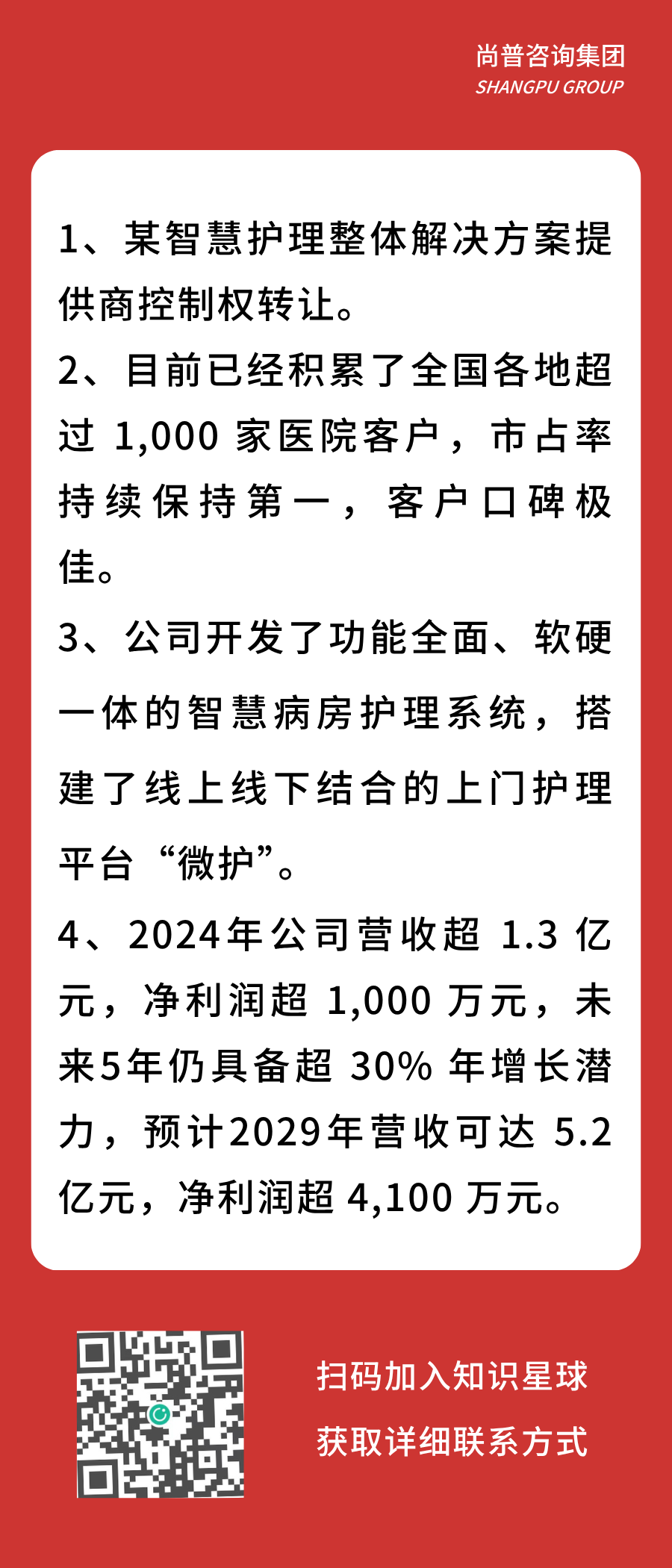 尚普咨询集团
SHANGPU GROUP

1、某智慧护理整体解决方案提供商控制权转让。

2、目前已经积累了全国各地超过 1,000 家医院客户，市占率持续保持第一，客户口碑极佳。

3、公司开发了功能全面、软硬一体的智慧病房护理系统，搭建了线上线下结合的上门护理平台“微护”。

4、2024年公司营收超 1.3 亿元，净利润超 1,000 万元，未来5年仍具备超 30% 年增长潜力，预计2029年营收可达 5.2 亿元，净利润超 4,100 万元。

扫码加入知识星球
获取详细联系方式